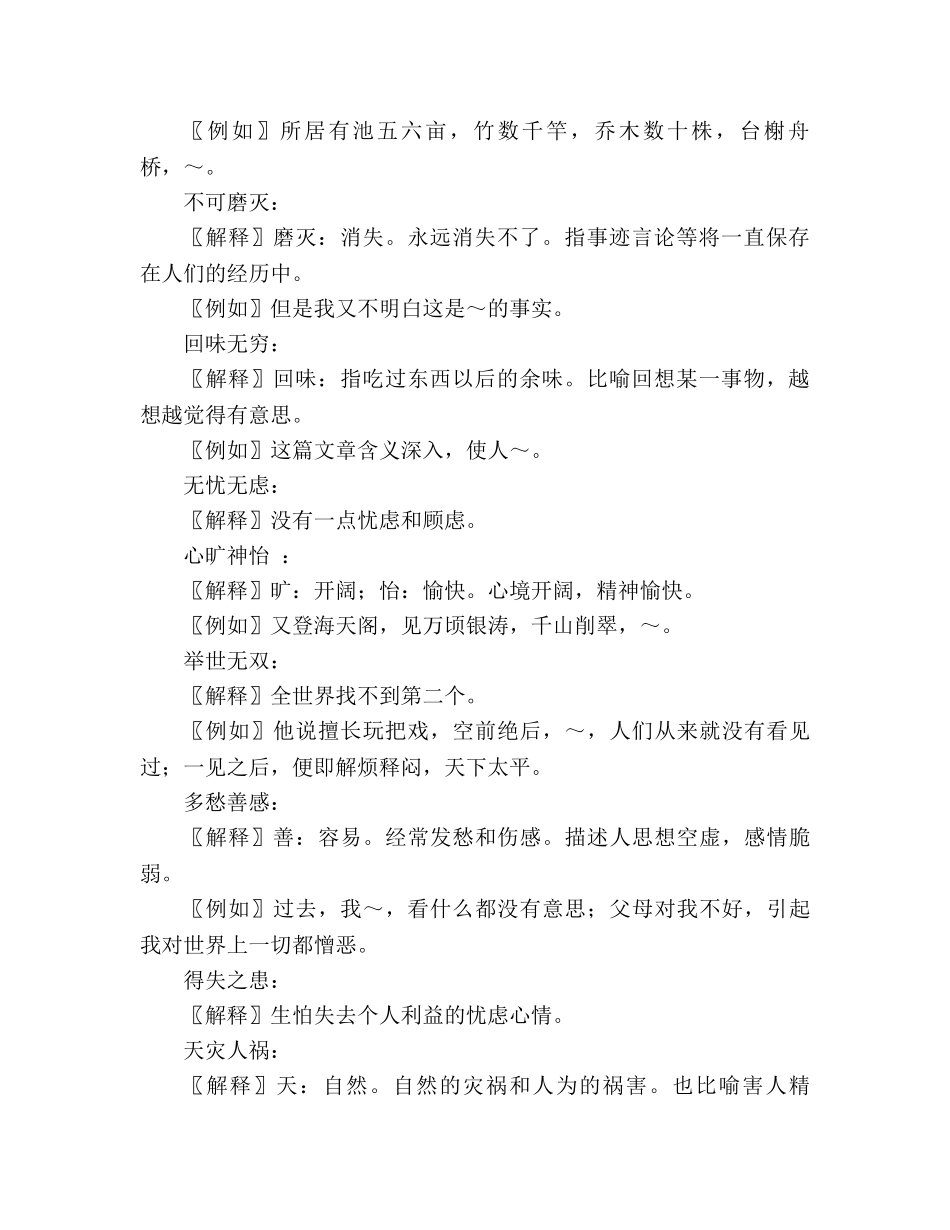 〖例如〗所居有池五六亩，竹数千竿，乔木数十株，台榭舟桥，～。

不可磨灭：

〖解释〗磨灭：消失。永远消失不了。指事迹言论等将一直保存在人们的经历中。

〖例如〗但是我又不明白这是～的事实。

回味无穷：

〖解释〗回味：指吃过东西以后的余味。比喻回想某一事物，越想越觉得有意思。

〖例如〗这篇文章含义深入，使人～。

无忧无虑：

〖解释〗没有一点忧虑和顾虑。

心旷神怡 ：

〖解释〗旷：开阔；怡：愉快。心境开阔，精神愉快。

〖例如〗又登海天阁，见万顷银涛，千山削翠，～。

举世无双：

〖解释〗全世界找不到第二个。

〖例如〗他说擅长玩把戏，空前绝后，～，人们从来就没有看见过；一见之后，便即解烦释闷，天下太平。

多愁善感：

〖解释〗善：容易。经常发愁和伤感。描述人思想空虚，感情脆弱。

〖例如〗过去，我～，看什么都没有意思；父母对我不好，引起我对世界上一切都憎恶。

得失之患：

〖解释〗生怕失去个人利益的忧虑心情。

天灾人祸：

〖解释〗天：自然。自然的灾祸和人为的祸害。也比喻害人精